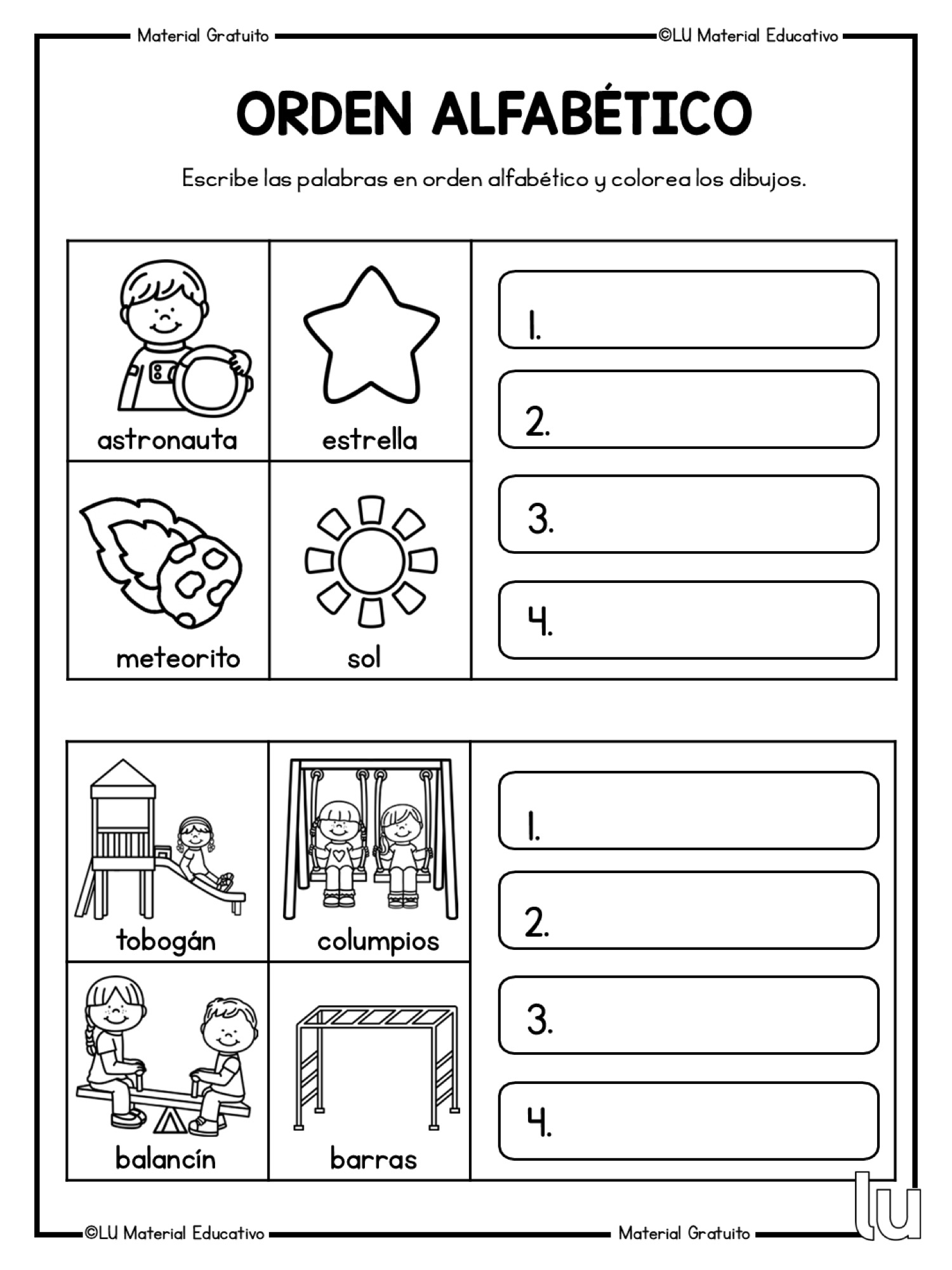 Material Gratuito ©LU Material Educativo

ORDEN ALFABÉTICO

Escribe las palabras en orden alfabético y colorea los dibujos.

astronauta
estrella
meteorito
sol

1.
2.
3.
4.

tobogán
columpios
balancín
barras

1.
2.
3.
4.

©LU Material Educativo Material Gratuito

lu